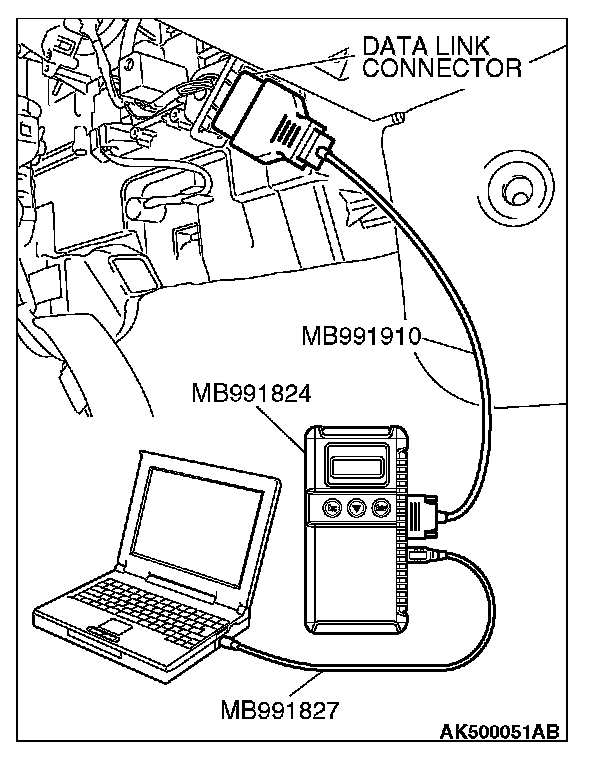 DATA LINK CONNECTOR

MB991910

MB991824

MB991827

AK500051AB